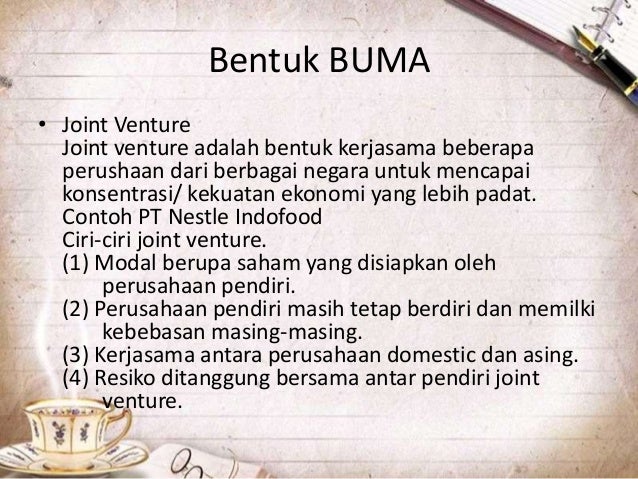 Bentuk BUMA

• Joint Venture
Joint venture adalah bentuk kerjasama beberapa perushaan dari berbagai negara untuk mencapai konsentrasi/ kekuatan ekonomi yang lebih padat.
Contoh PT Nestle Indofood
Ciri-ciri joint venture.
(1) Modal berupa saham yang disiapkan oleh perusahaan pendiri.
(2) Perusahaan pendiri masih tetap berdiri dan memilki kebebasan masing-masing.
(3) Kerjasama antara perusahaan domestic dan asing.
(4) Resiko ditanggung bersama antar pendiri joint venture.